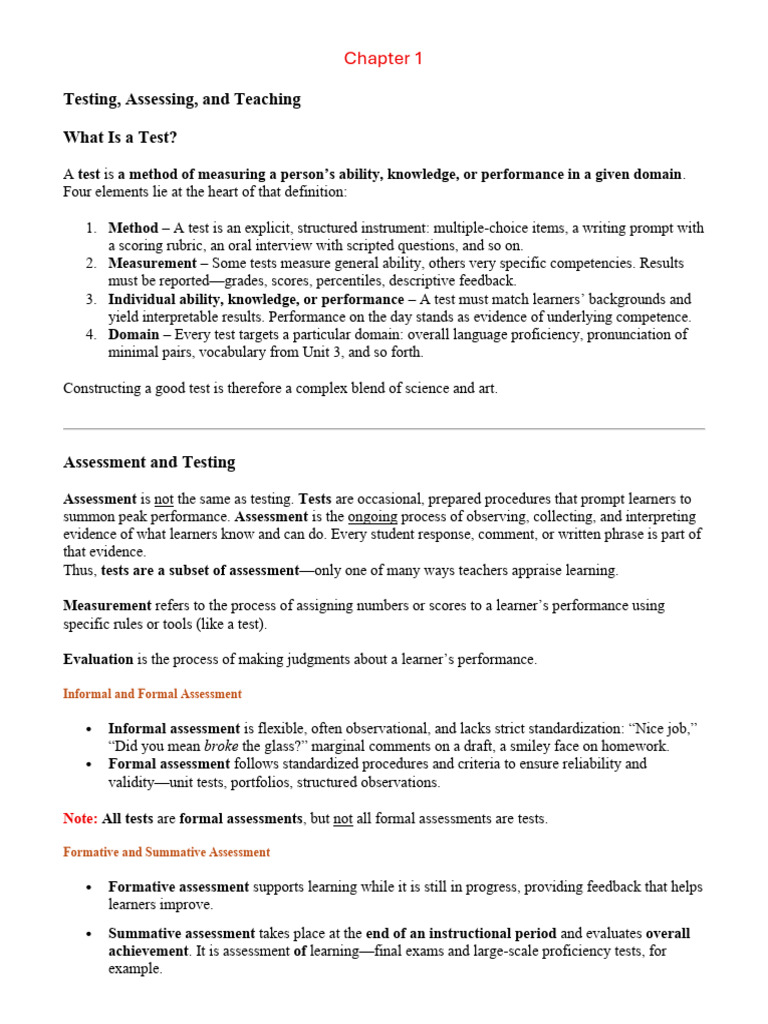 Chapter 1

Testing, Assessing, and Teaching

What Is a Test?

A test is a method of measuring a person's ability, knowledge, or performance in a given domain. Four elements lie at the heart of that definition:

1. Method – A test is an explicit, structured instrument: multiple-choice items, a writing prompt with a scoring rubric, an oral interview with scripted questions, and so on.
2. Measurement – Some tests measure general ability, others very specific competencies. Results must be reported—grades, scores, percentiles, descriptive feedback.
3. Individual ability, knowledge, or performance – A test must match learners' backgrounds and yield interpretable results. Performance on the day stands as evidence of underlying competence.
4. Domain – Every test targets a particular domain: overall language proficiency, pronunciation of minimal pairs, vocabulary from Unit 3, and so forth.

Constructing a good test is therefore a complex blend of science and art.

Assessment and Testing

Assessment is not the same as testing. Tests are occasional, prepared procedures that prompt learners to summon peak performance. Assessment is the ongoing process of observing, collecting, and interpreting evidence of what learners know and can do. Every student response, comment, or written phrase is part of that evidence.
Thus, tests are a subset of assessment—only one of many ways teachers appraise learning.

Measurement refers to the process of assigning numbers or scores to a learner's performance using specific rules or tools (like a test).

Evaluation is the process of making judgments about a learner's performance.

Informal and Formal Assessment

• Informal assessment is flexible, often observational, and lacks strict standardization: "Nice job," "Did you mean broke the glass?" marginal comments on a draft, a smiley face on homework.
• Formal assessment follows standardized procedures and criteria to ensure reliability and validity—unit tests, portfolios, structured observations.

Note: All tests are formal assessments, but not all formal assessments are tests.

Formative and Summative Assessment

• Formative assessment supports learning while it is still in progress, providing feedback that helps learners improve.
• Summative assessment takes place at the end of an instructional period and evaluates overall achievement. It is assessment of learning—final exams and large-scale proficiency tests, for example.